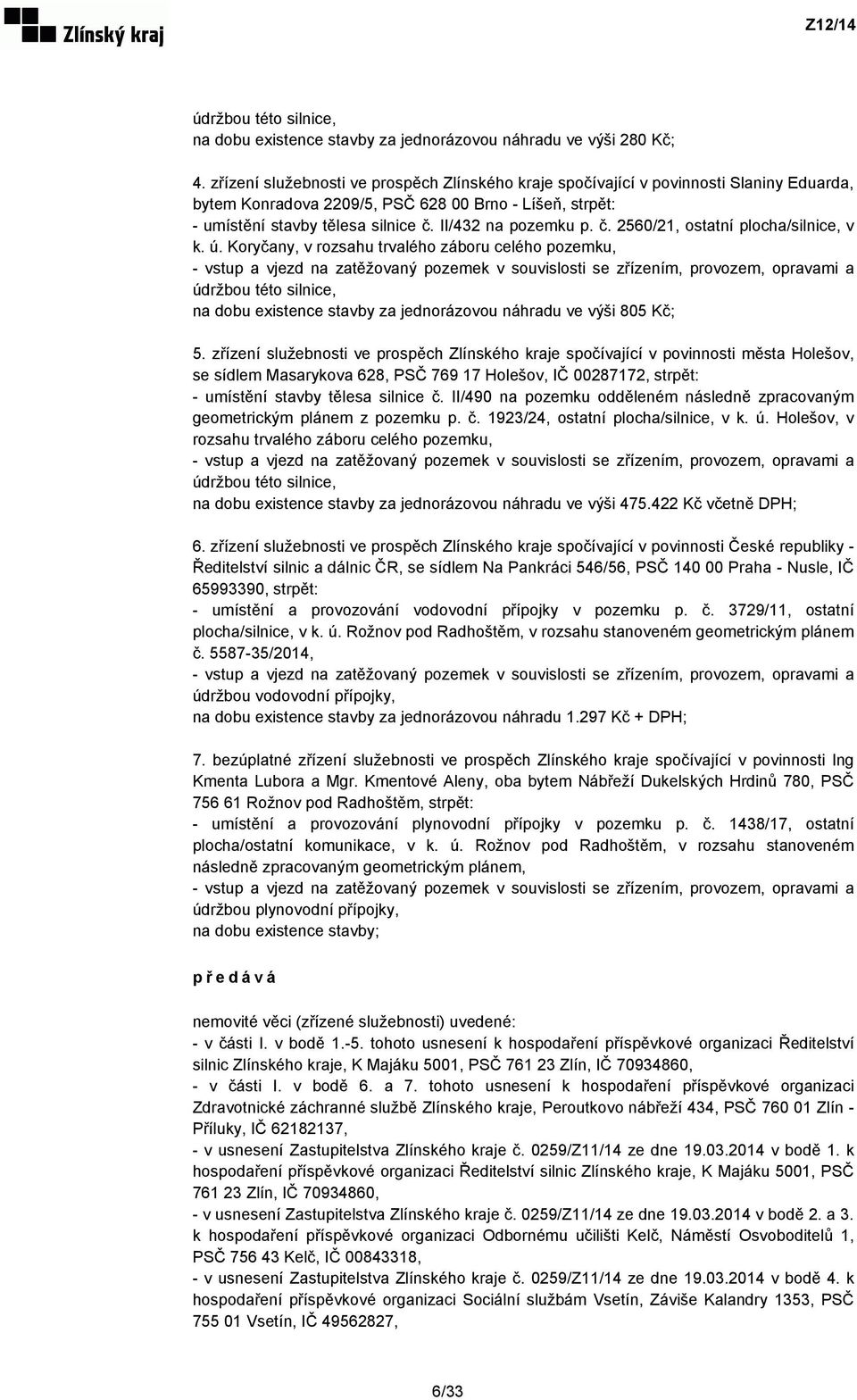 Zlínský kraj

Z12/14

údržbou této silnice,
na dobu existence stavby za jednorázovou náhradu ve výši 280 Kč;

4. zřízení služebnosti ve prospěch Zlínského kraje spočívající v povinnosti Slaniny Eduarda, bytem Konradova 2209/5, PSČ 628 00 Brno - Líšeň, strpět:
- umístění stavby tělesa silnice č. II/432 na pozemku p. č. 2560/21, ostatní plocha/silnice, v k. ú. Koryčany, v rozsahu trvalého záboru celého pozemku,
- vstup a vjezd na zatěžovaný pozemek v souvislosti se zřízením, provozem, opravami a údržbou této silnice,
na dobu existence stavby za jednorázovou náhradu ve výši 805 Kč;

5. zřízení služebnosti ve prospěch Zlínského kraje spočívající v povinnosti města Holešov, se sídlem Masarykova 628, PSČ 769 17 Holešov, IČ 00287172, strpět:
- umístění stavby tělesa silnice č. II/490 na pozemku odděleném následně zpracovaným geometrickým plánem z pozemku p. č. 1923/24, ostatní plocha/silnice, v k. ú. Holešov, v rozsahu trvalého záboru celého pozemku,
- vstup a vjezd na zatěžovaný pozemek v souvislosti se zřízením, provozem, opravami a údržbou této silnice,
na dobu existence stavby za jednorázovou náhradu ve výši 475.422 Kč včetně DPH;

6. zřízení služebnosti ve prospěch Zlínského kraje spočívající v povinnosti České republiky - Ředitelství silnic a dálnic ČR, se sídlem Na Pankráci 546/56, PSČ 140 00 Praha - Nusle, IČ 65993390, strpět:
- umístění a provozování vodovodní přípojky v pozemku p. č. 3729/11, ostatní plocha/silnice, v k. ú. Rožnov pod Radhoštěm, v rozsahu stanoveném geometrickým plánem č. 5587-35/2014,
- vstup a vjezd na zatěžovaný pozemek v souvislosti se zřízením, provozem, opravami a údržbou vodovodní přípojky,
na dobu existence stavby za jednorázovou náhradu 1.297 Kč + DPH;

7. bezúplatné zřízení služebnosti ve prospěch Zlínského kraje spočívající v povinnosti Ing Kmenta Lubora a Mgr. Kmentové Aleny, oba bytem Nábřeží Dukelských Hrdinů 780, PSČ 756 61 Rožnov pod Radhoštěm, strpět:
- umístění a provozování plynovodní přípojky v pozemku p. č. 1438/17, ostatní plocha/ostatní komunikace, v k. ú. Rožnov pod Radhoštěm, v rozsahu stanoveném následně zpracovaným geometrickým plánem,
- vstup a vjezd na zatěžovaný pozemek v souvislosti se zřízením, provozem, opravami a údržbou plynovodní přípojky,
na dobu existence stavby;

p ř e d á v á

nemovité věci (zřízené služebnosti) uvedené:
- v části I. v bodě 1.-5. tohoto usnesení k hospodaření příspěvkové organizaci Ředitelství silnic Zlínského kraje, K Majáku 5001, PSČ 761 23 Zlín, IČ 70934860,
- v části I. v bodě 6. a 7. tohoto usnesení k hospodaření příspěvkové organizaci Zdravotnické záchranné službě Zlínského kraje, Peroutkovo nábřeží 434, PSČ 760 01 Zlín - Příluky, IČ 62182137,
- v usnesení Zastupitelstva Zlínského kraje č. 0259/Z11/14 ze dne 19.03.2014 v bodě 1. k hospodaření příspěvkové organizaci Ředitelství silnic Zlínského kraje, K Majáku 5001, PSČ 761 23 Zlín, IČ 70934860,
- v usnesení Zastupitelstva Zlínského kraje č. 0259/Z11/14 ze dne 19.03.2014 v bodě 2. a 3. k hospodaření příspěvkové organizaci Odbornému učilišti Kelč, Náměstí Osvoboditelů 1, PSČ 756 43 Kelč, IČ 00843318,
- v usnesení Zastupitelstva Zlínského kraje č. 0259/Z11/14 ze dne 19.03.2014 v bodě 4. k hospodaření příspěvkové organizaci Sociální službám Vsetín, Záviše Kalandry 1353, PSČ 755 01 Vsetín, IČ 49562827,

6/33